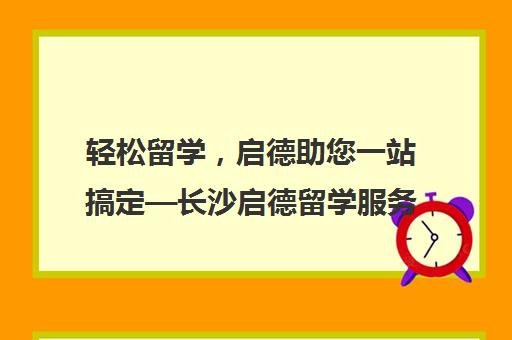 轻松留学，启德助您一站搞定—长沙启德留学服务